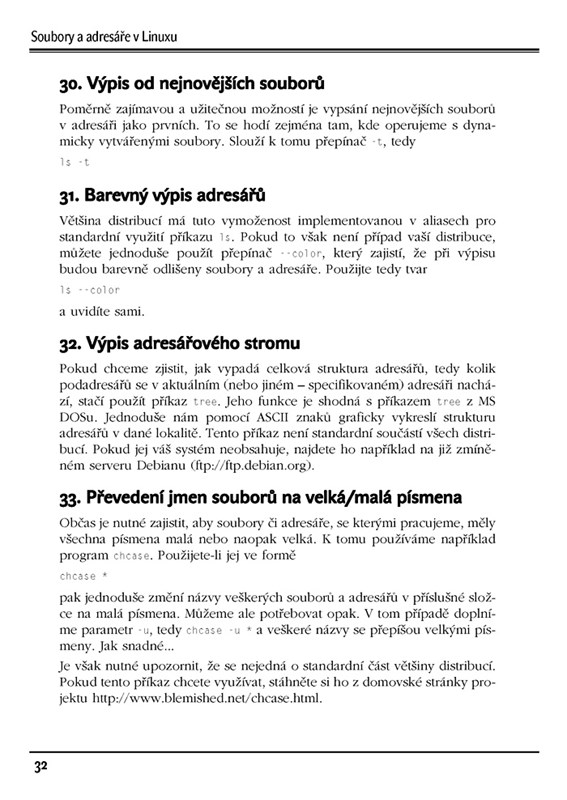 Soubory a adresáře v Linuxu

30. Výpis od nejnovějších souborů

Poměrně zajímavou a užitečnou možností je vypsání nejnovějších souborů v adresáři jako prvních. To se hodí zejména tam, kde operujeme s dynamicky vytvářenými soubory. Slouží k tomu přepínač -t, tedy

ls -t

31. Barevný výpis adresářů

Většina distribucí má tuto vymoženost implementovanou v aliasech pro standardní využití příkazu ls. Pokud to však není případ vaší distribuce, můžete jednoduše použít přepínač --color, který zajistí, že při výpisu budou barevně odlišeny soubory a adresáře. Použijte tedy tvar

ls --color

a uvidíte sami.

32. Výpis adresářového stromu

Pokud chceme zjistit, jak vypadá celková struktura adresářů, tedy kolik podadresářů se v aktuálním (nebo jiném – specifikovaném) adresáři nachází, stačí použít příkaz tree. Jeho funkce je shodná s příkazem tree z MS DOSu. Jednoduše nám pomocí ASCII znaků graficky vykreslí strukturu adresářů v dané lokalitě. Tento příkaz není standardní součástí všech distribucí. Pokud jej váš systém neobsahuje, najdete ho například na již zmíněném serveru Debianu (ftp://ftp.debian.org).

33. Převedení jmen souborů na velká/malá písmena

Občas je nutné zajistit, aby soubory či adresáře, se kterými pracujeme, měly všechna písmena malá nebo naopak velká. K tomu používáme například program chcase. Použijete-li jej ve formě

chcase *

pak jednoduše změní názvy veškerých souborů a adresářů v příslušné složce na malá písmena. Můžeme ale potřebovat opak. V tom případě doplníme parametr -u, tedy chcase -u * a veškeré názvy se přepíšou velkými písmeny. Jak snadné...

Je však nutné upozornit, že se nejedná o standardní část většiny distribucí. Pokud tento příkaz chcete využívat, stáhněte si ho z domovské stránky projektu http://www.blemished.net/chcase.html.

32